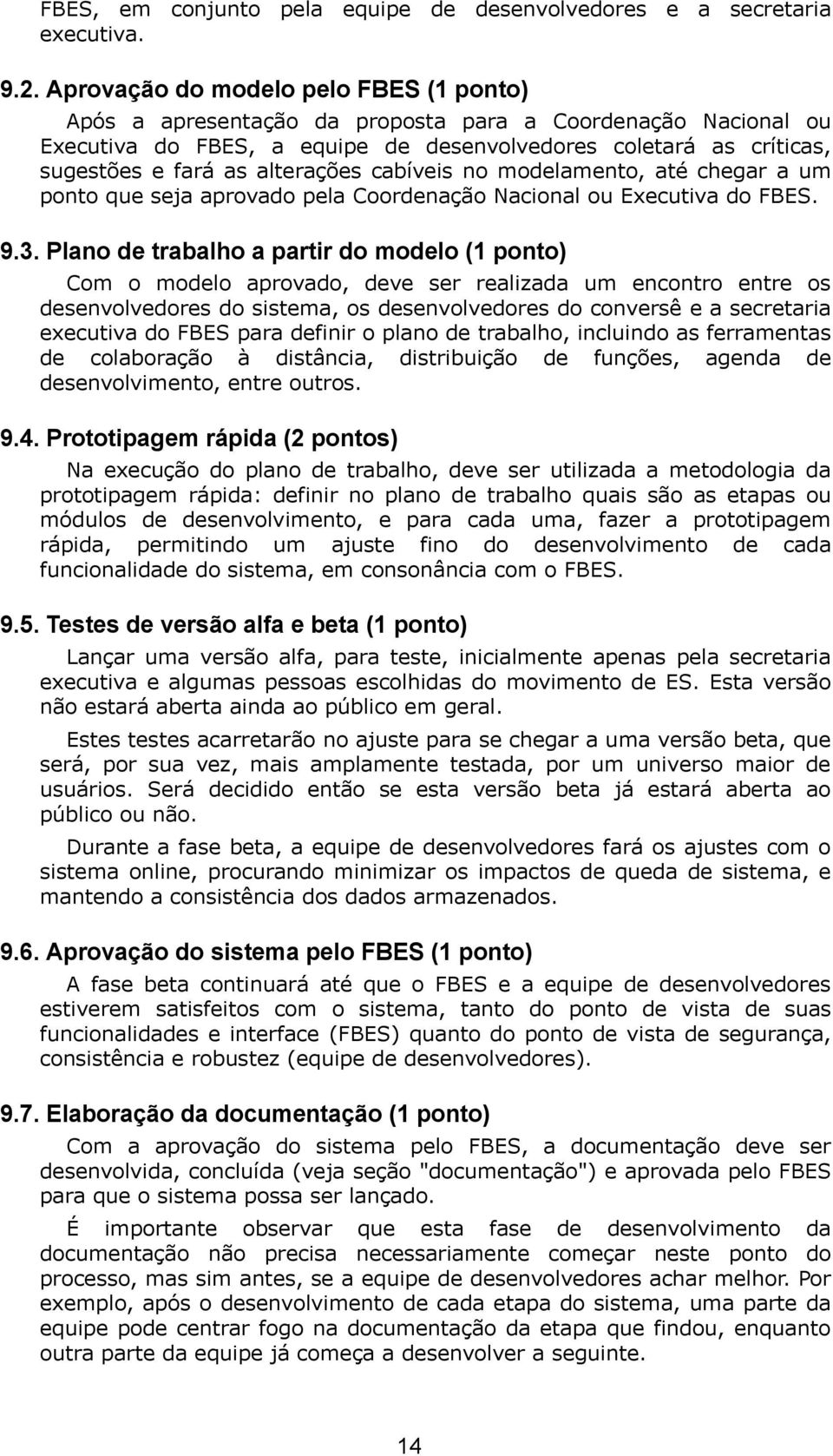 FBES, em conjunto pela equipe de desenvolvedores e a secretaria executiva.

9.2. Aprovação do modelo pelo FBES (1 ponto)

Após a apresentação da proposta para a Coordenação Nacional ou Executiva do FBES, a equipe de desenvolvedores coletará as críticas, sugestões e fará as alterações cabíveis no modelamento, até chegar a um ponto que seja aprovado pela Coordenação Nacional ou Executiva do FBES.

9.3. Plano de trabalho a partir do modelo (1 ponto)

Com o modelo aprovado, deve ser realizada um encontro entre os desenvolvedores do sistema, os desenvolvedores do conversê e a secretaria executiva do FBES para definir o plano de trabalho, incluindo as ferramentas de colaboração à distância, distribuição de funções, agenda de desenvolvimento, entre outros.

9.4. Prototipagem rápida (2 pontos)

Na execução do plano de trabalho, deve ser utilizada a metodologia da prototipagem rápida: definir no plano de trabalho quais são as etapas ou módulos de desenvolvimento, e para cada uma, fazer a prototipagem rápida, permitindo um ajuste fino do desenvolvimento de cada funcionalidade do sistema, em consonância com o FBES.

9.5. Testes de versão alfa e beta (1 ponto)

Lançar uma versão alfa, para teste, inicialmente apenas pela secretaria executiva e algumas pessoas escolhidas do movimento de ES. Esta versão não estará aberta ainda ao público em geral.

Estes testes acarretarão no ajuste para se chegar a uma versão beta, que será, por sua vez, mais amplamente testada, por um universo maior de usuários. Será decidido então se esta versão beta já estará aberta ao público ou não.

Durante a fase beta, a equipe de desenvolvedores fará os ajustes com o sistema online, procurando minimizar os impactos de queda de sistema, e mantendo a consistência dos dados armazenados.

9.6. Aprovação do sistema pelo FBES (1 ponto)

A fase beta continuará até que o FBES e a equipe de desenvolvedores estiverem satisfeitos com o sistema, tanto do ponto de vista de suas funcionalidades e interface (FBES) quanto do ponto de vista de segurança, consistência e robustez (equipe de desenvolvedores).

9.7. Elaboração da documentação (1 ponto)

Com a aprovação do sistema pelo FBES, a documentação deve ser desenvolvida, concluída (veja seção "documentação") e aprovada pelo FBES para que o sistema possa ser lançado.

É importante observar que esta fase de desenvolvimento da documentação não precisa necessariamente começar neste ponto do processo, mas sim antes, se a equipe de desenvolvedores achar melhor. Por exemplo, após o desenvolvimento de cada etapa do sistema, uma parte da equipe pode centrar fogo na documentação da etapa que findou, enquanto outra parte da equipe já começa a desenvolver a seguinte.

14